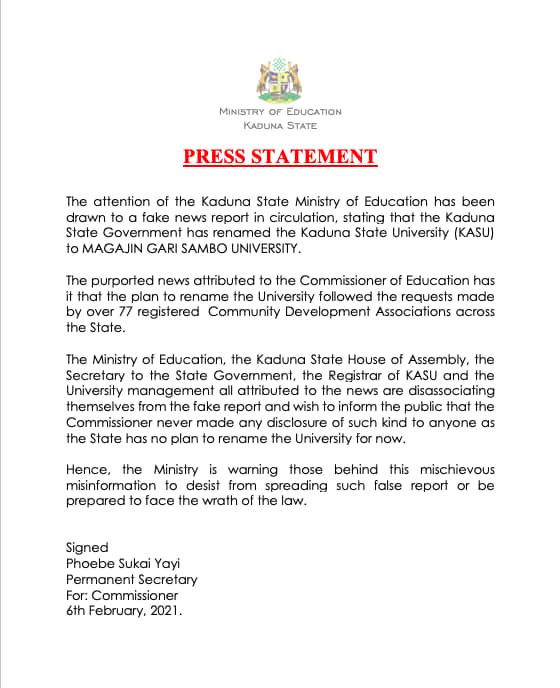 MINISTRY OF EDUCATION
KADUNA STATE

PRESS STATEMENT

The attention of the Kaduna State Ministry of Education has been drawn to a fake news report in circulation, stating that the Kaduna State Government has renamed the Kaduna State University (KASU) to MAGAJIN GARI SAMBO UNIVERSITY.

The purported news attributed to the Commissioner of Education has it that the plan to rename the University followed the requests made by over 77 registered Community Development Associations across the State.

The Ministry of Education, the Kaduna State House of Assembly, the Secretary to the State Government, the Registrar of KASU and the University management all attributed to the news are disassociating themselves from the fake report and wish to inform the public that the Commissioner never made any disclosure of such kind to anyone as the State has no plan to rename the University for now.

Hence, the Ministry is warning those behind this mischievous misinformation to desist from spreading such false report or be prepared to face the wrath of the law.

Signed
Phoebe Sukai Yayi
Permanent Secretary
For: Commissioner
6th February, 2021.